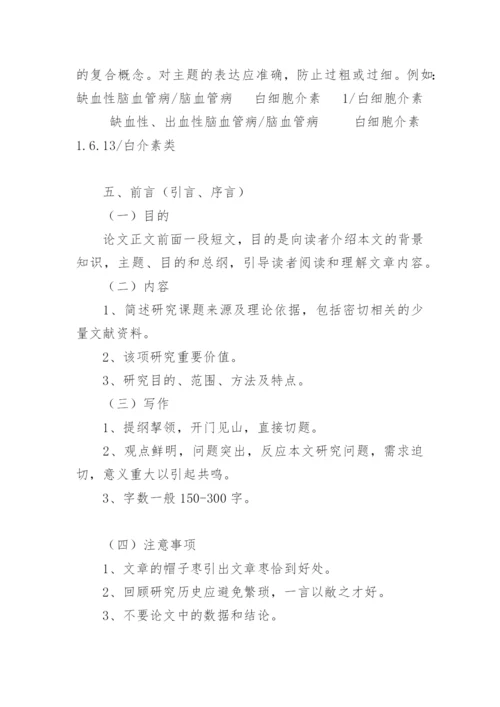 的复合概念。对主题的表达应准确，防止过粗或过细。例如：缺血性脑血管病/脑血管病　白细胞介素　1/白细胞介素

缺血性、出血性脑血管病/脑血管病　白细胞介素 1.6.13/白介素类

五、前言（引言、序言）

（一）目的

论文正文前面一段短文，目的是向读者介绍本文的背景知识，主题、目的和总纲，引导读者阅读和理解文章内容。

（二）内容

1、简述研究课题来源及理论依据，包括密切相关的少量文献资料。

2、该项研究重要价值。

3、研究目的、范围、方法及特点。

（三）写作

1、提纲挈领，开门见山，直接切题。

2、观点鲜明，问题突出，反应本文研究问题，需求迫切，意义重大以引起共鸣。

3、字数一般 150-300 字。

（四）注意事项

1、文章的帽子枣引出文章枣恰到好处。

2、回顾研究历史应避免繁琐，一言以敝之才好。

3、不要论文中的数据和结论。